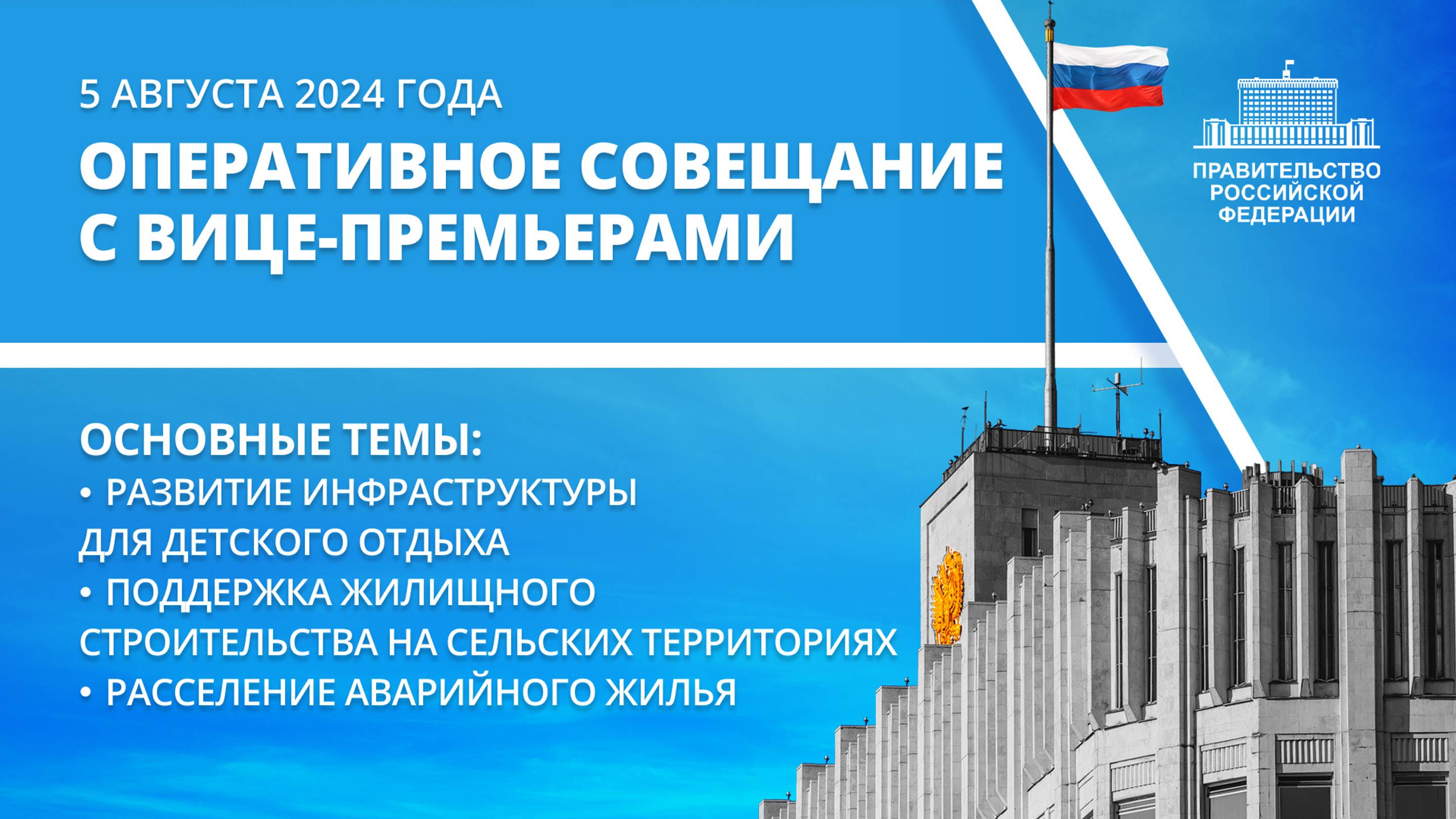 5 АВГУСТА 2024 ГОДА

ОПЕРАТИВНОЕ СОВЕЩАНИЕ С ВИЦЕ-ПРЕМЬЕРАМИ

ПРАВИТЕЛЬСТВО РОССИЙСКОЙ ФЕДЕРАЦИИ

ОСНОВНЫЕ ТЕМЫ:
• РАЗВИТИЕ ИНФРАСТРУКТУРЫ ДЛЯ ДЕТСКОГО ОТДЫХА
• ПОДДЕРЖКА ЖИЛИЩНОГО СТРОИТЕЛЬСТВА НА СЕЛЬСКИХ ТЕРРИТОРИЯХ
• РАССЕЛЕНИЕ АВАРИЙНОГО ЖИЛЬЯ